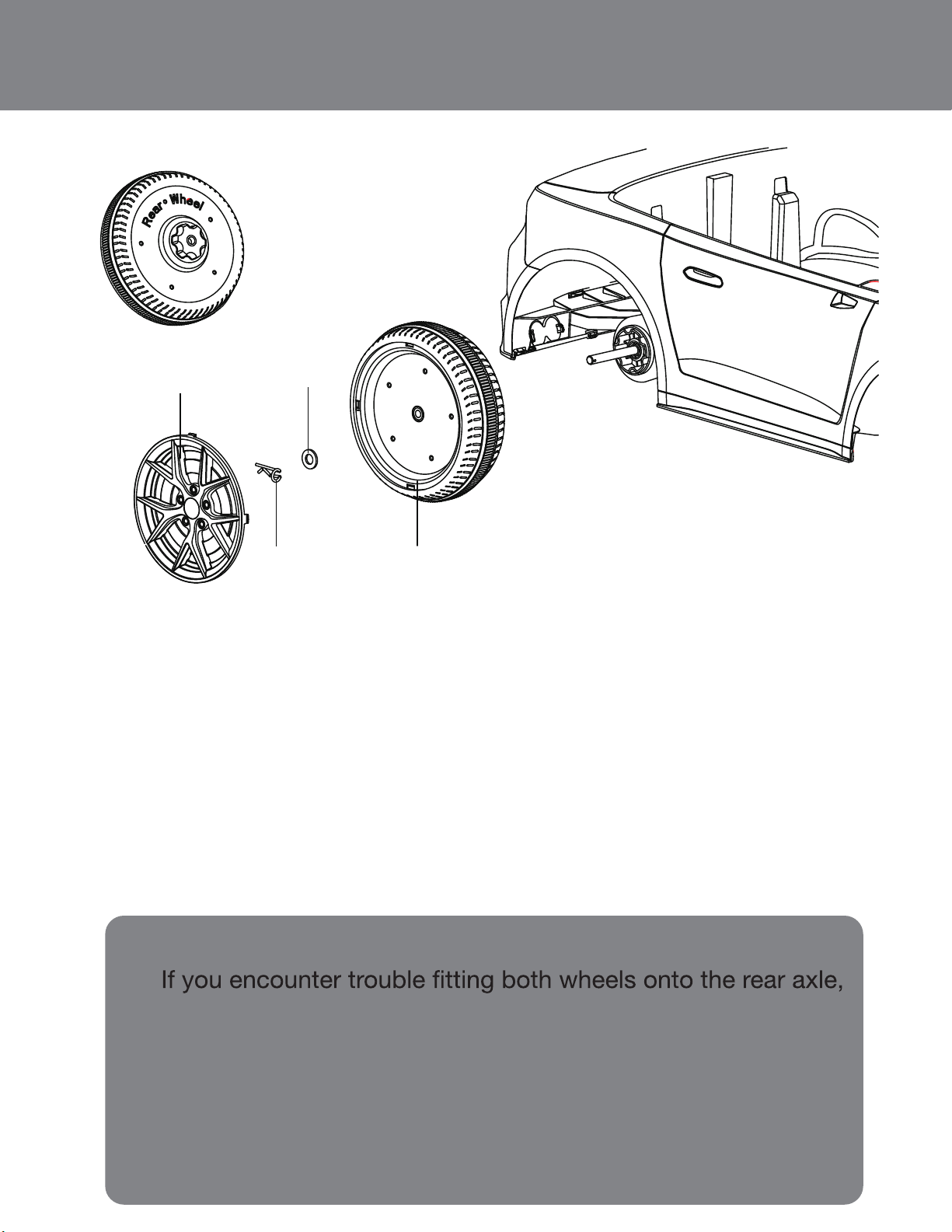 Rear Wheel

If you encounter trouble fitting both wheels onto the rear axle,